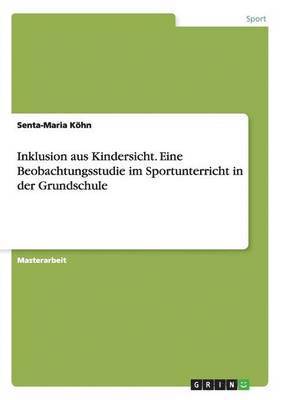 Sport

Senta-Maria Köhn

Inklusion aus Kindersicht. Eine Beobachtungsstudie im Sportunterricht in der Grundschule

Masterarbeit

GRIN